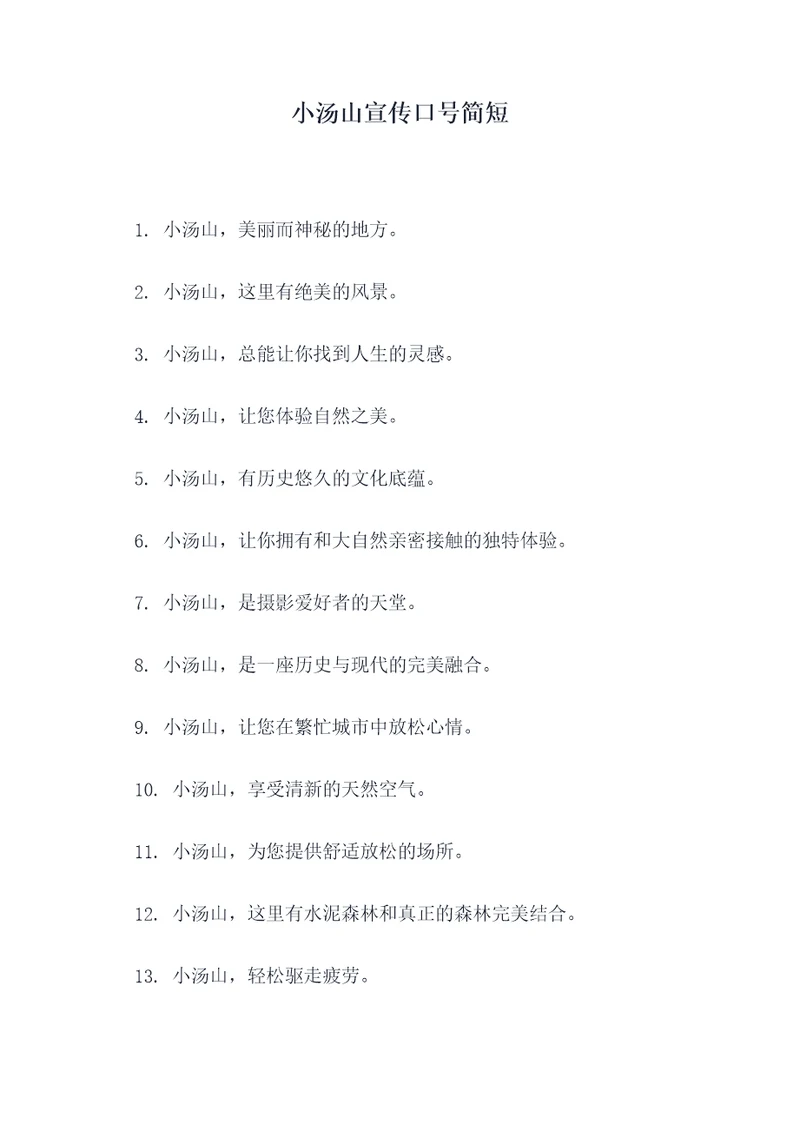 小汤山宣传口号简短

1. 小汤山，美丽而神秘的地方。

2. 小汤山，这里有绝美的风景。

3. 小汤山，总能让你找到人生的灵感。

4. 小汤山，让您体验自然之美。

5. 小汤山，有历史悠久的文化底蕴。

6. 小汤山，让你拥有和大自然亲密接触的独特体验。

7. 小汤山，是摄影爱好者的天堂。

8. 小汤山，是一座历史与现代的完美融合。

9. 小汤山，让您在繁忙城市中放松心情。

10. 小汤山，享受清新的天然空气。

11. 小汤山，为您提供舒适放松的场所。

12. 小汤山，这里有水泥森林和真正的森林完美结合。

13. 小汤山，轻松驱走疲劳。